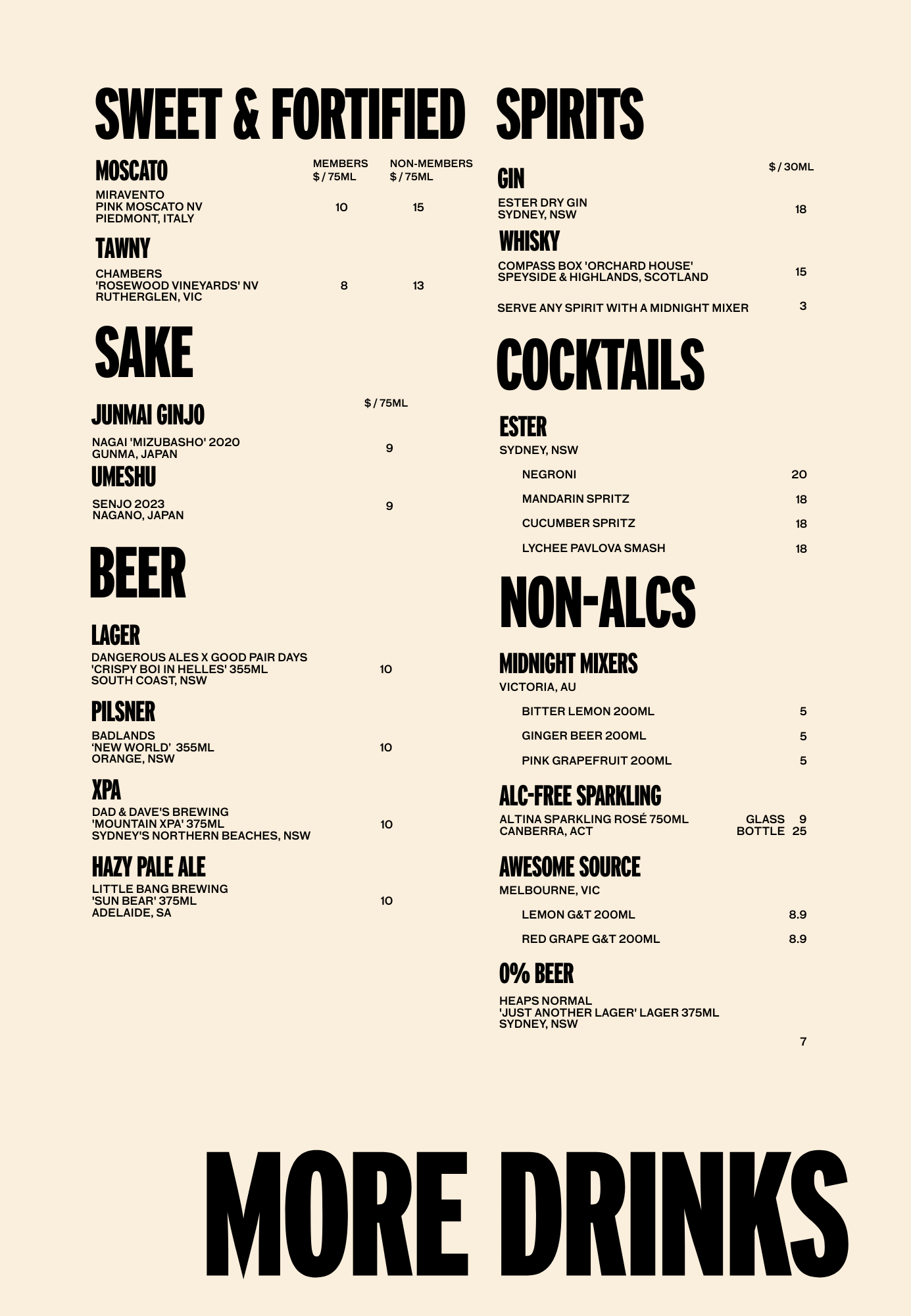 SWEET & FORTIFIED

MOSCATO
MEMBERS
$ / 75ML
NON-MEMBERS
$ / 75ML

MIRAVENTO
PINK MOSCATO NV
PIEDMONT, ITALY
10
15

TAWNY

CHAMBERS
'ROSEWOOD VINEYARDS' NV
RUTHERGLEN, VIC
8
13

SAKE

JUNMAI GINJO
$ / 75ML

NAGAI 'MIZUBASHO' 2020
GUNMA, JAPAN
9

UMESHU

SENJO 2023
NAGANO, JAPAN
9

BEER

LAGER
DANGEROUS ALES X GOOD PAIR DAYS
'CRISPY BOI IN HELLES' 355ML
SOUTH COAST, NSW
10

PILSNER
BADLANDS
'NEW WORLD' 355ML
ORANGE, NSW
10

XPA
DAD & DAVE'S BREWING
'MOUNTAIN XPA' 375ML
SYDNEY'S NORTHERN BEACHES, NSW
10

HAZY PALE ALE
LITTLE BANG BREWING
'SUN BEAR' 375ML
ADELAIDE, SA
10

SPIRITS

$ / 30ML
GIN
ESTER DRY GIN
SYDNEY, NSW
18

WHISKY
COMPASS BOX 'ORCHARD HOUSE'
SPEYSIDE & HIGHLANDS, SCOTLAND
15

SERVE ANY SPIRIT WITH A MIDNIGHT MIXER
3

COCKTAILS

ESTER
SYDNEY, NSW

NEGRONI 20
MANDARIN SPRITZ 18
CUCUMBER SPRITZ 18
LYCHEE PAVLOVA SMASH 18

NON-ALCS

MIDNIGHT MIXERS
VICTORIA, AU

BITTER LEMON 200ML 5
GINGER BEER 200ML 5
PINK GRAPEFRUIT 200ML 5

ALC-FREE SPARKLING
ALTINA SPARKLING ROSÉ 750ML
CANBERRA, ACT
GLASS 9
BOTTLE 25

AWESOME SOURCE
MELBOURNE, VIC

LEMON G&T 200ML 8.9
RED GRAPE G&T 200ML 8.9

0% BEER
HEAPS NORMAL
'JUST ANOTHER LAGER' LAGER 375ML
SYDNEY, NSW
7

MORE DRINKS